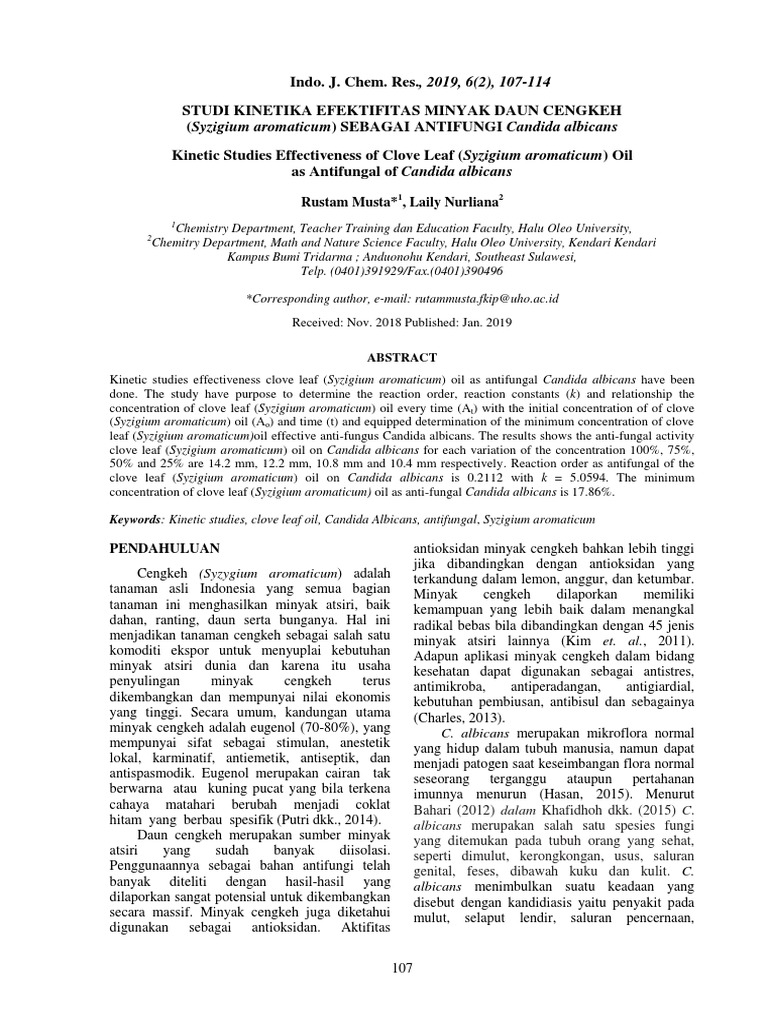 Indo. J. Chem. Res., 2019, 6(2), 107-114

STUDI KINETIKA EFEKTIFITAS MINYAK DAUN CENGKEH (Syzigium aromaticum) SEBAGAI ANTIFUNGI Candida albicans

Kinetic Studies Effectiveness of Clove Leaf (Syzigium aromaticum) Oil as Antifungal of Candida albicans

Rustam Musta*$^1$, Laily Nurliana$^2$

$^1$Chemistry Department, Teacher Training dan Education Faculty, Halu Oleo University,
$^2$Chemitry Department, Math and Nature Science Faculty, Halu Oleo University, Kendari Kendari Kampus Bumi Tridarma ; Anduonohu Kendari, Southeast Sulawesi,
Telp. (0401)391929/Fax.(0401)390496

*Corresponding author, e-mail: rutammusta.fkip@uho.ac.id

Received: Nov. 2018 Published: Jan. 2019

ABSTRACT

Kinetic studies effectiveness clove leaf (Syzigium aromaticum) oil as antifungal Candida albicans have been done. The study have purpose to determine the reaction order, reaction constants (k) and relationship the concentration of clove leaf (Syzigium aromaticum) oil every time ($A_t$) with the initial concentration of of clove (Syzigium aromaticum) oil ($A_o$) and time (t) and equipped determination of the minimum concentration of clove leaf (Syzigium aromaticum)oil effective anti-fungus Candida albicans. The results shows the anti-fungal activity clove leaf (Syzigium aromaticum) oil on Candida albicans for each variation of the concentration 100%, 75%, 50% and 25% are 14.2 mm, 12.2 mm, 10.8 mm and 10.4 mm respectively. Reaction order as antifungal of the clove leaf (Syzigium aromaticum) oil on Candida albicans is 0.2112 with k = 5.0594. The minimum concentration of clove leaf (Syzigium aromaticum) oil as anti-fungal Candida albicans is 17.86%.

Keywords: Kinetic studies, clove leaf oil, Candida Albicans, antifungal, Syzigium aromaticum

PENDAHULUAN

Cengkeh (Syzygium aromaticum) adalah tanaman asli Indonesia yang semua bagian tanaman ini menghasilkan minyak atsiri, baik dahan, ranting, daun serta bunganya. Hal ini menjadikan tanaman cengkeh sebagai salah satu komoditi ekspor untuk menyuplai kebutuhan minyak atsiri dunia dan karena itu usaha penyulingan minyak cengkeh terus dikembangkan dan mempunyai nilai ekonomis yang tinggi. Secara umum, kandungan utama minyak cengkeh adalah eugenol (70-80%), yang mempunyai sifat sebagai stimulan, anestetik lokal, karminatif, antiemetik, antiseptik, dan antispasmodik. Eugenol merupakan cairan tak berwarna atau kuning pucat yang bila terkena cahaya matahari berubah menjadi coklat hitam yang berbau spesifik (Putri dkk., 2014).

Daun cengkeh merupakan sumber minyak atsiri yang sudah banyak diisolasi. Penggunaannya sebagai bahan antifungi telah banyak diteliti dengan hasil-hasil yang dilaporkan sangat potensial untuk dikembangkan secara massif. Minyak cengkeh juga diketahui digunakan sebagai antioksidan. Aktifitas antioksidan minyak cengkeh bahkan lebih tinggi jika dibandingkan dengan antioksidan yang terkandung dalam lemon, anggur, dan ketumbar. Minyak cengkeh dilaporkan memiliki kemampuan yang lebih baik dalam menangkal radikal bebas bila dibandingkan dengan 45 jenis minyak atsiri lainnya (Kim et. al., 2011). Adapun aplikasi minyak cengkeh dalam bidang kesehatan dapat digunakan sebagai antistres, antimikroba, antiperadangan, antigiardial, kebutuhan pembiusan, antibisul dan sebagainya (Charles, 2013).

C. albicans merupakan mikroflora normal yang hidup dalam tubuh manusia, namun dapat menjadi patogen saat keseimbangan flora normal seseorang terganggu ataupun pertahanan imunnya menurun (Hasan, 2015). Menurut Bahari (2012) dalam Khafidhoh dkk. (2015) C. albicans merupakan salah satu spesies fungi yang ditemukan pada tubuh orang yang sehat, seperti dimulut, kerongkongan, usus, saluran genital, feses, dibawah kuku dan kulit. C. albicans menimbulkan suatu keadaan yang disebut dengan kandidiasis yaitu penyakit pada mulut, selaput lendir, saluran pencernaan,

107